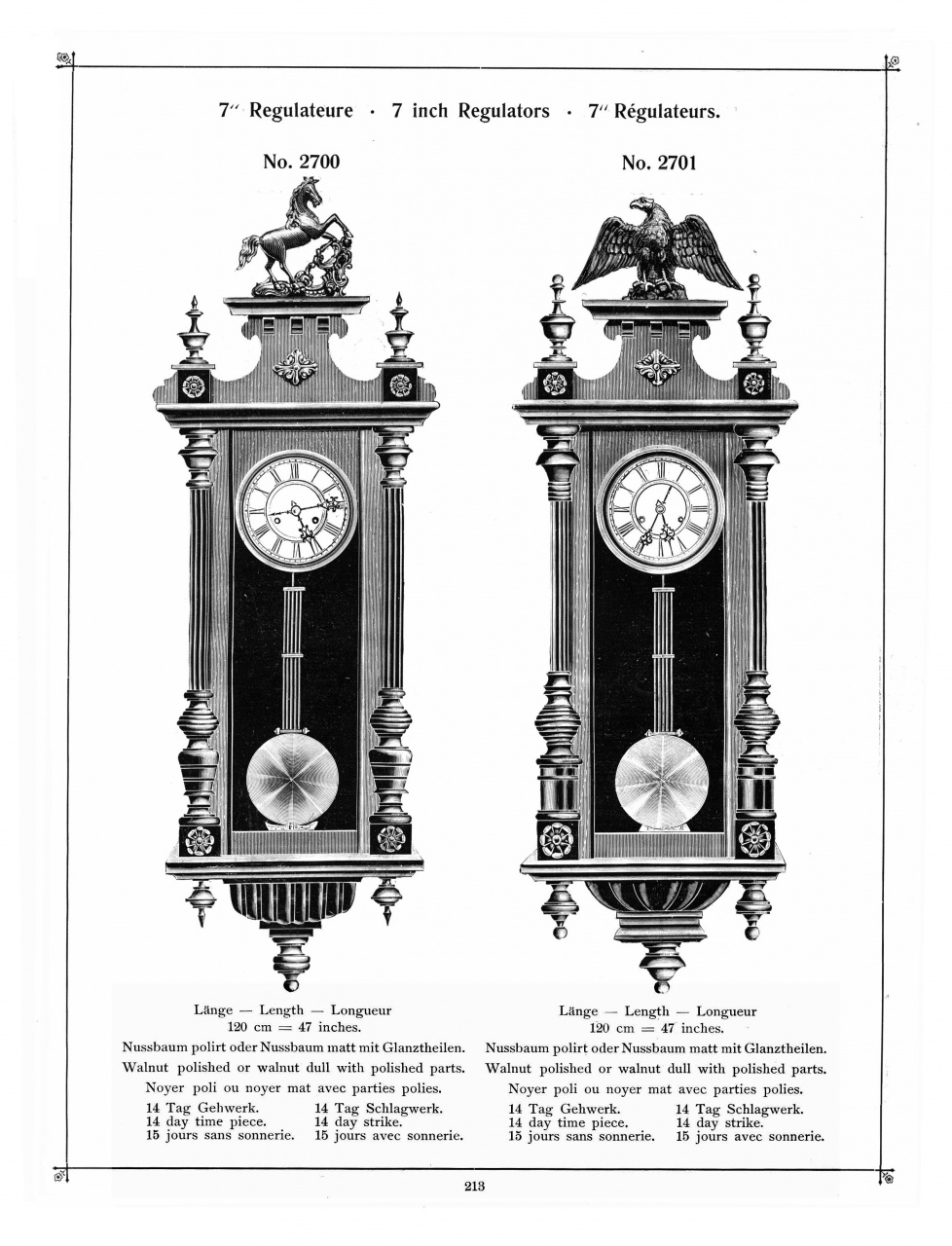 7" Regulateure · 7 inch Regulators · 7" Régulateurs.

No. 2700

Länge — Length — Longueur
120 cm = 47 inches.

Nussbaum polirt oder Nussbaum matt mit Glanztheilen.

Walnut polished or walnut dull with polished parts.

Noyer poli ou noyer mat avec parties polies.

14 Tag Gehwerk.
14 day time piece.
15 jours sans sonnerie.

14 Tag Schlagwerk.
14 day strike.
15 jours avec sonnerie.

No. 2701

Länge — Length — Longueur
120 cm = 47 inches.

Nussbaum polirt oder Nussbaum matt mit Glanztheilen.

Walnut polished or walnut dull with polished parts.

Noyer poli ou noyer mat avec parties polies.

14 Tag Gehwerk.
14 day time piece.
15 jours sans sonnerie.

14 Tag Schlagwerk.
14 day strike.
15 jours avec sonnerie.

213